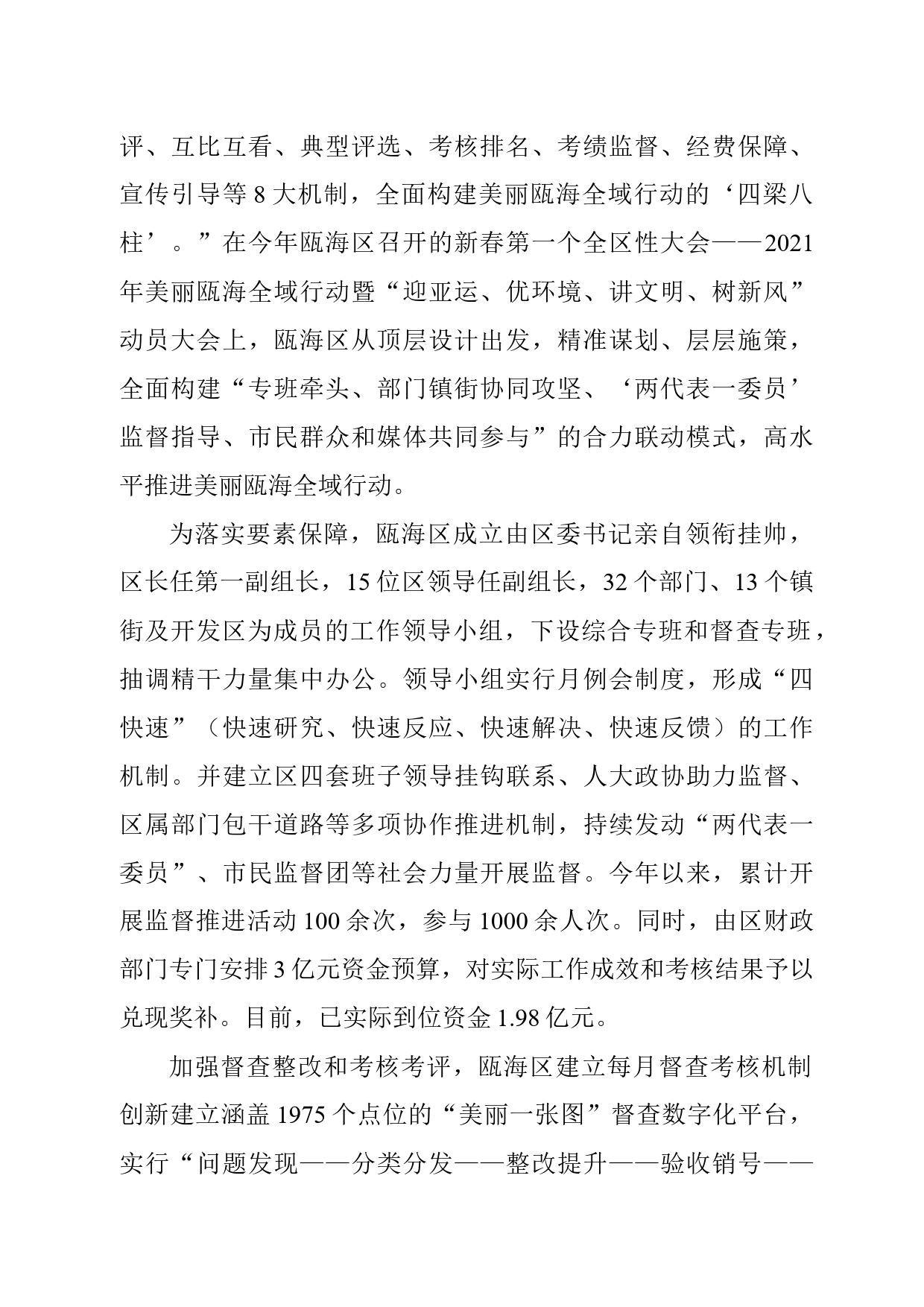 评、互比互看、典型评选、考核排名、考绩监督、经费保障、宣传引导等 8 大机制，全面构建美丽瓯海全域行动的‘四梁八柱’。”在今年瓯海区召开的新春第一个全区性大会——2021 年美丽瓯海全域行动暨“迎亚运、优环境、讲文明、树新风”动员大会上，瓯海区从顶层设计出发，精准谋划、层层施策，全面构建“专班牵头、部门镇街协同攻坚、‘两代表一委员’监督指导、市民群众和媒体共同参与”的合力联动模式，高水平推进美丽瓯海全域行动。

为落实要素保障，瓯海区成立由区委书记亲自领衔挂帅，区长任第一副组长，15 位区领导任副组长，32 个部门、13 个镇街及开发区为成员的工作领导小组，下设综合专班和督查专班，抽调精干力量集中办公。领导小组实行月例会制度，形成“四快速”（快速研究、快速反应、快速解决、快速反馈）的工作机制。并建立区四套班子领导挂钩联系、人大政协助力监督、区属部门包干道路等多项协作推进机制，持续发动“两代表一委员”、市民监督团等社会力量开展监督。今年以来，累计开展监督推进活动 100 余次，参与 1000 余人次。同时，由区财政部门专门安排 3 亿元资金预算，对实际工作成效和考核结果予以兑现奖补。目前，已实际到位资金 1.98 亿元。

加强督查整改和考核考评，瓯海区建立每月督查考核机制创新建立涵盖 1975 个点位的“美丽一张图”督查数字化平台，实行“问题发现——分类分发——整改提升——验收销号——